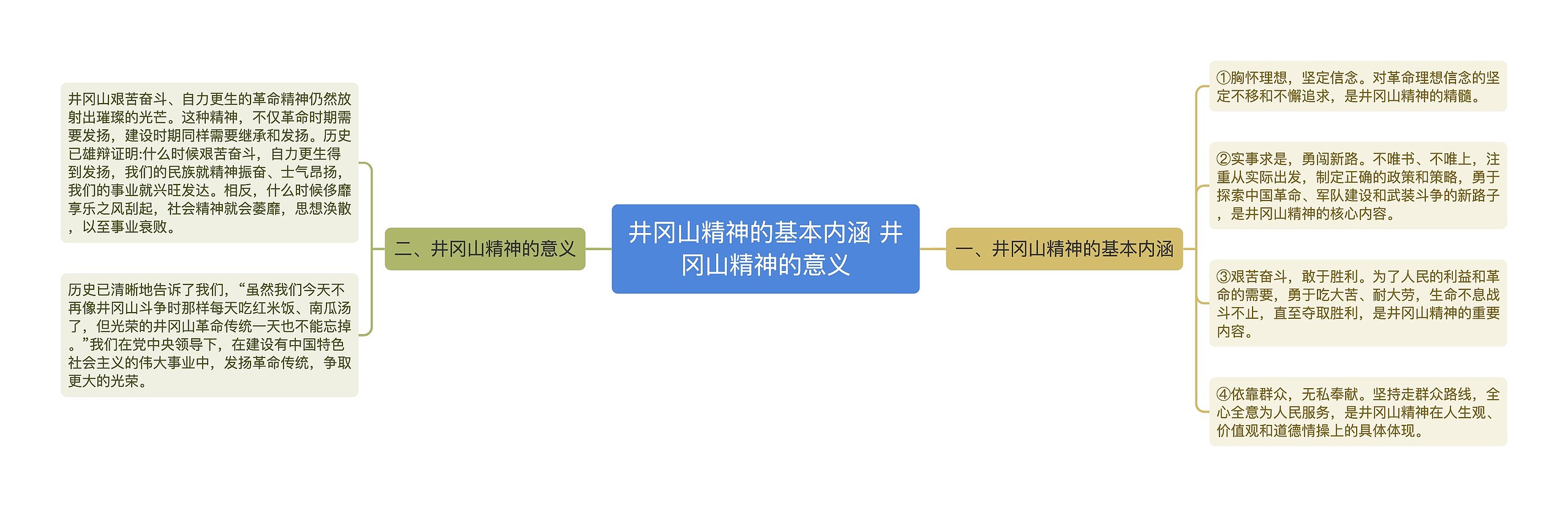 井冈山精神的基本内涵 井冈山精神的意义

一、井冈山精神的基本内涵

①胸怀理想，坚定信念。对革命理想信念的坚定不移和不懈追求，是井冈山精神的精髓。

②实事求是，勇闯新路。不唯书、不唯上，注重从实际出发，制定正确的政策和策略，勇于探索中国革命、军队建设和武装斗争的新路子，是井冈山精神的核心内容。

③艰苦奋斗，敢于胜利。为了人民的利益和革命的需要，勇于吃大苦、耐大劳，生命不息战斗不止，直至夺取胜利，是井冈山精神的重要内容。

④依靠群众，无私奉献。坚持走群众路线，全心全意为人民服务，是井冈山精神在人生观、价值观和道德情操上的具体体现。

二、井冈山精神的意义

井冈山艰苦奋斗、自力更生的革命精神仍然放射出璀璨的光芒。这种精神，不仅革命时期需要发扬，建设时期同样需要继承和发扬。历史已雄辩证明:什么时候艰苦奋斗，自力更生得到发扬，我们的民族就精神振奋、士气昂扬，我们的事业就兴旺发达。相反，什么时候侈靡享乐之风刮起，社会精神就会萎靡，思想涣散，以至事业衰败。

历史已清晰地告诉了我们，“虽然我们今天不再像井冈山斗争时那样每天吃红米饭、南瓜汤了，但光荣的井冈山革命传统一天也不能忘掉。”我们在党中央领导下，在建设有中国特色社会主义的伟大事业中，发扬革命传统，争取更大的光荣。